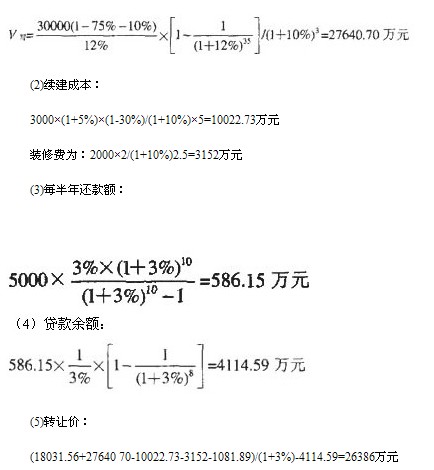 $V_{n}=\frac{30000(1-75\%-10\%)}{12\%}\times\left[1-\frac{1}{(1+12\%)^{35}}\right]/(1+10\%)^{3}=27640.70$ 万元

(2)续建成本：

3000×(1+5%)×(1-30%)/(1+10%)×5=10022.73万元

装修费为：2000×2/(1+10%)2.5=3152万元

(3)每半年还款额：

$5000\times\frac{3\%\times(1+3\%)^{10}}{(1+3\%)^{10}-1}=586.15$ 万元

（4）贷款余额：

$586.15\times\frac{1}{3\%}\times\left[1-\frac{1}{(1+3\%)^{8}}\right]=4114.59$ 万元

(5)转让价：

(18031.56+27640 70-10022.73-3152-1081.89)/(1+3%)-4114.59=26386万元